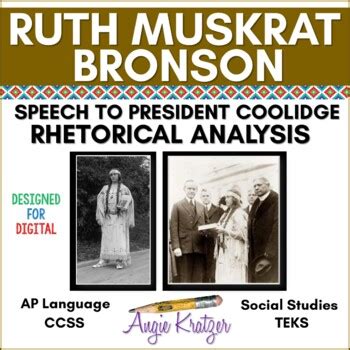 RUTH MUSKRAT BRONSON

SPEECH TO PRESIDENT COOLIDGE
RHETORICAL ANALYSIS

DESIGNED FOR DIGITAL

AP Language
CCSS

Angie Kratzer

Social Studies
TEKS